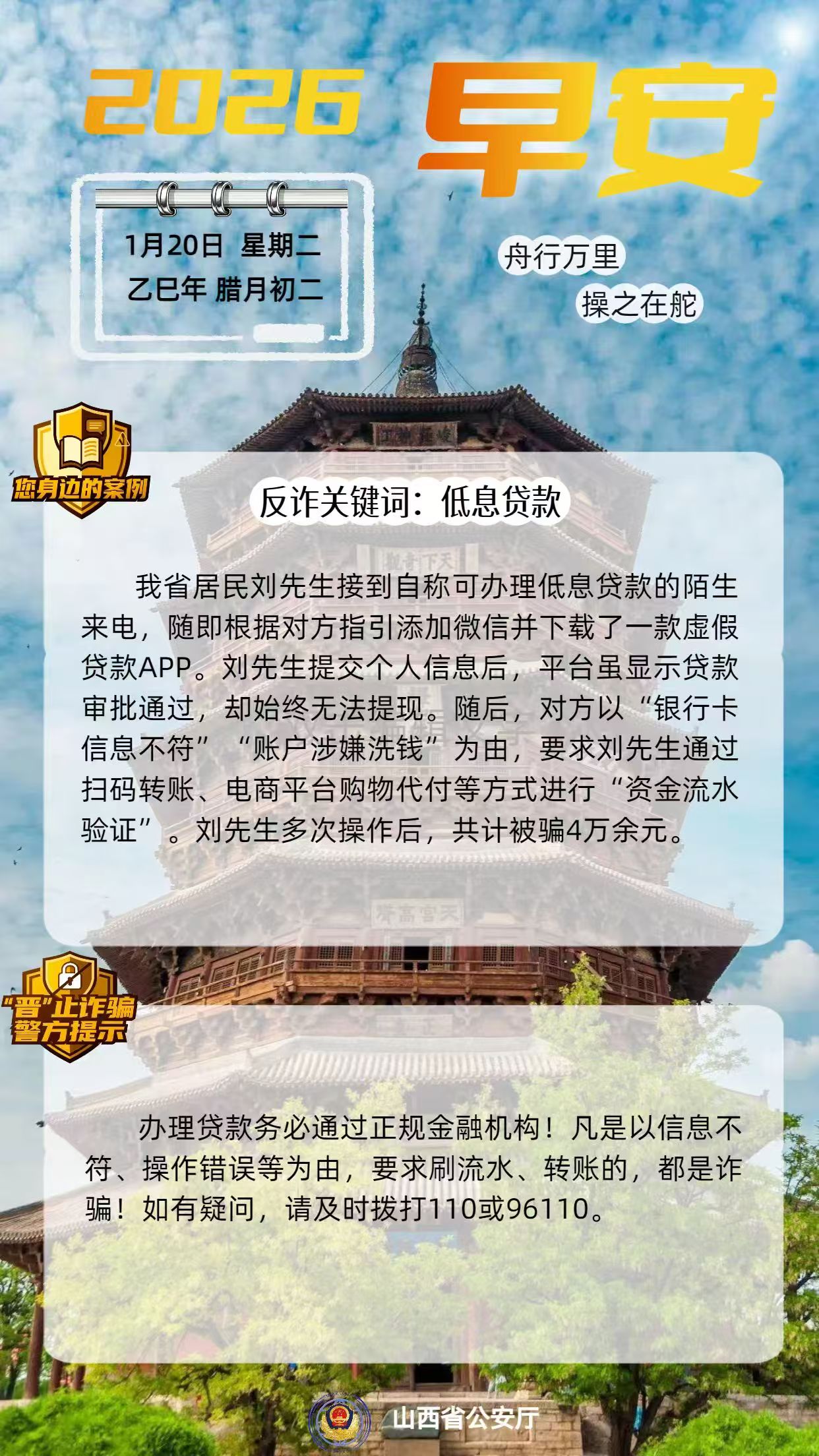 2026 早安

1月20日 星期二
乙巳年 腊月初二

舟行万里
操之在舵

您身边的案例

反诈关键词：低息贷款

我省居民刘先生接到自称可办理低息贷款的陌生来电，随即根据对方指引添加微信并下载了一款虚假贷款APP。刘先生提交个人信息后，平台虽显示贷款审批通过，却始终无法提现。随后，对方以“银行卡信息不符”“账户涉嫌洗钱”为由，要求刘先生通过扫码转账、电商平台购物代付等方式进行“资金流水验证”。刘先生多次操作后，共计被骗4万余元。

“晋”止诈骗
警方提示

办理贷款务必通过正规金融机构！凡是以信息不符、操作错误等为由，要求刷流水、转账的，都是诈骗！如有疑问，请及时拨打110或96110。

山西省公安厅